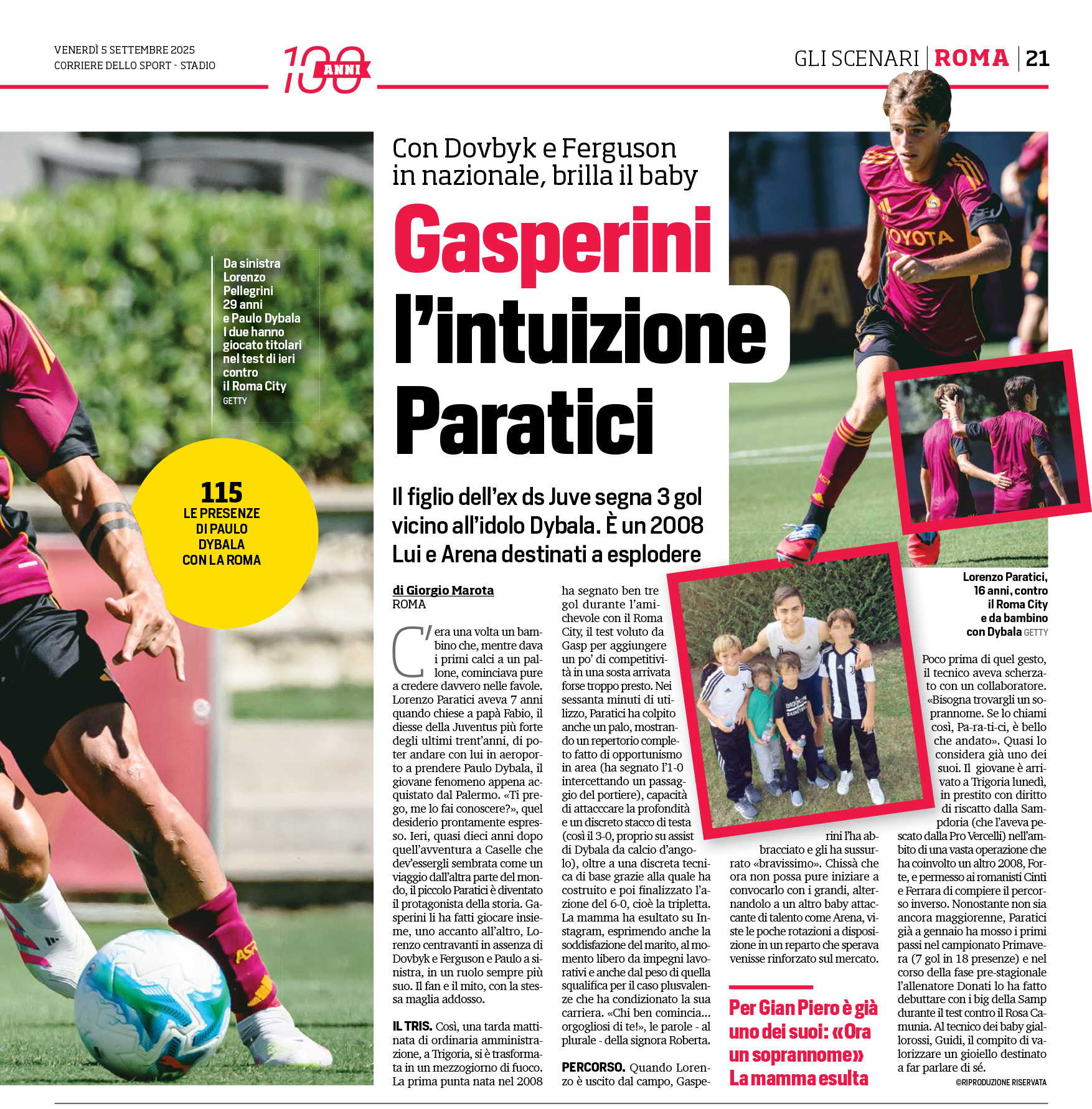 VENERDÌ 5 SETTEMBRE 2025
CORRIERE DELLO SPORT - STADIO

100 ANNI

GLI SCENARI | ROMA | 21

Da sinistra Lorenzo Pellegrini 29 anni e Paulo Dybala I due hanno giocato titolari nel test di ieri contro il Roma City
GETTY

115
LE PRESENZE DI PAULO DYBALA CON LA ROMA

Con Dovbyk e Ferguson in nazionale, brilla il baby

Gasperini l'intuizione Paratici

Il figlio dell'ex ds Juve segna 3 gol vicino all'idolo Dybala. È un 2008
Lui e Arena destinati a esplodere

di Giorgio Marota
ROMA

C'era una volta un bambino che, mentre dava i primi calci a un pallone, cominciava pure a credere davvero nelle favole. Lorenzo Paratici aveva 7 anni quando chiese a papà Fabio, il diesse della Juventus più forte degli ultimi trent'anni, di poter andare con lui in aeroporto a prendere Paulo Dybala, il giovane fenomeno appena acquistato dal Palermo. «Ti prego, me lo fai conoscere?», quel desiderio prontamente espresso. Ieri, quasi dieci anni dopo quell'avventura a Caselle che dev'essergli sembrata come un viaggio dall'altra parte del mondo, il piccolo Paratici è diventato il protagonista della storia. Gasperini li ha fatti giocare insieme, uno accanto all'altro, Lorenzo centravanti in assenza di Dovbyk e Ferguson e Paulo a sinistra, in un ruolo sempre più suo. Il fan e il mito, con la stessa maglia addosso.

IL TRIS. Così, una tarda mattinata di ordinaria amministrazione, a Trigoria, si è trasformata in un mezzogiorno di fuoco. La prima punta nata nel 2008 ha segnato ben tre gol durante l'amichevole con il Roma City, il test voluto da Gasp per aggiungere un po' di competitività in una sosta arrivata forse troppo presto. Nei sessanta minuti di utilizzo, Paratici ha colpito anche un palo, mostrando un repertorio completo fatto di opportunismo in area (ha segnato l'1-0 intercettando un passaggio del portiere), capacità di attacccare la profondità e un discreto stacco di testa (così il 3-0, proprio su assist di Dybala da calcio d'angolo), oltre a una discreta tecnica di base grazie alla quale ha costruito e poi finalizzato l'azione del 6-0, cioè la tripletta. La mamma ha esultato su Instagram, esprimendo anche la soddisfazione del marito, al momento libero da impegni lavorativi e anche dal peso di quella squalifica per il caso plusvalenze che ha condizionato la sua carriera. «Chi ben comincia... orgogliosi di te!», le parole - al plurale - della signora Roberta.

PERCORSO. Quando Lorenzo è uscito dal campo, Gasperini l'ha abbracciato e gli ha sussurrato «bravissimo». Chissà che ora non possa pure iniziare a convocarlo con i grandi, alternandolo a un altro baby attaccante di talento come Arena, viste le poche rotazioni a disposizione in un reparto che sperava venisse rinforzato sul mercato.

Per Gian Piero è già uno dei suoi: «Ora un soprannome» La mamma esulta

Lorenzo Paratici, 16 anni, contro il Roma City e da bambino con Dybala GETTY

Poco prima di quel gesto, il tecnico aveva scherzato con un collaboratore. «Bisogna trovargli un soprannome. Se lo chiami così, Pa-ra-ti-ci, è bello che andato». Quasi lo considera già uno dei suoi. Il giovane è arrivato a Trigoria lunedì, in prestito con diritto di riscatto dalla Sampdoria (che l'aveva pescato dalla Pro Vercelli) nell'ambito di una vasta operazione che ha coinvolto un altro 2008, Forte, e permesso ai romanisti Cinti e Ferrara di compiere il percorso inverso. Nonostante non sia ancora maggiorenne, Paratici già a gennaio ha mosso i primi passi nel campionato Primavera (7 gol in 18 presenze) e nel corso della fase pre-stagionale l'allenatore Donati lo ha fatto debuttare con i big della Samp durante il test contro il Rosa Camunia. Al tecnico dei baby giallorossi, Guidi, il compito di valorizzare un gioiello destinato a far parlare di sé.
©RIPRODUZIONE RISERVATA